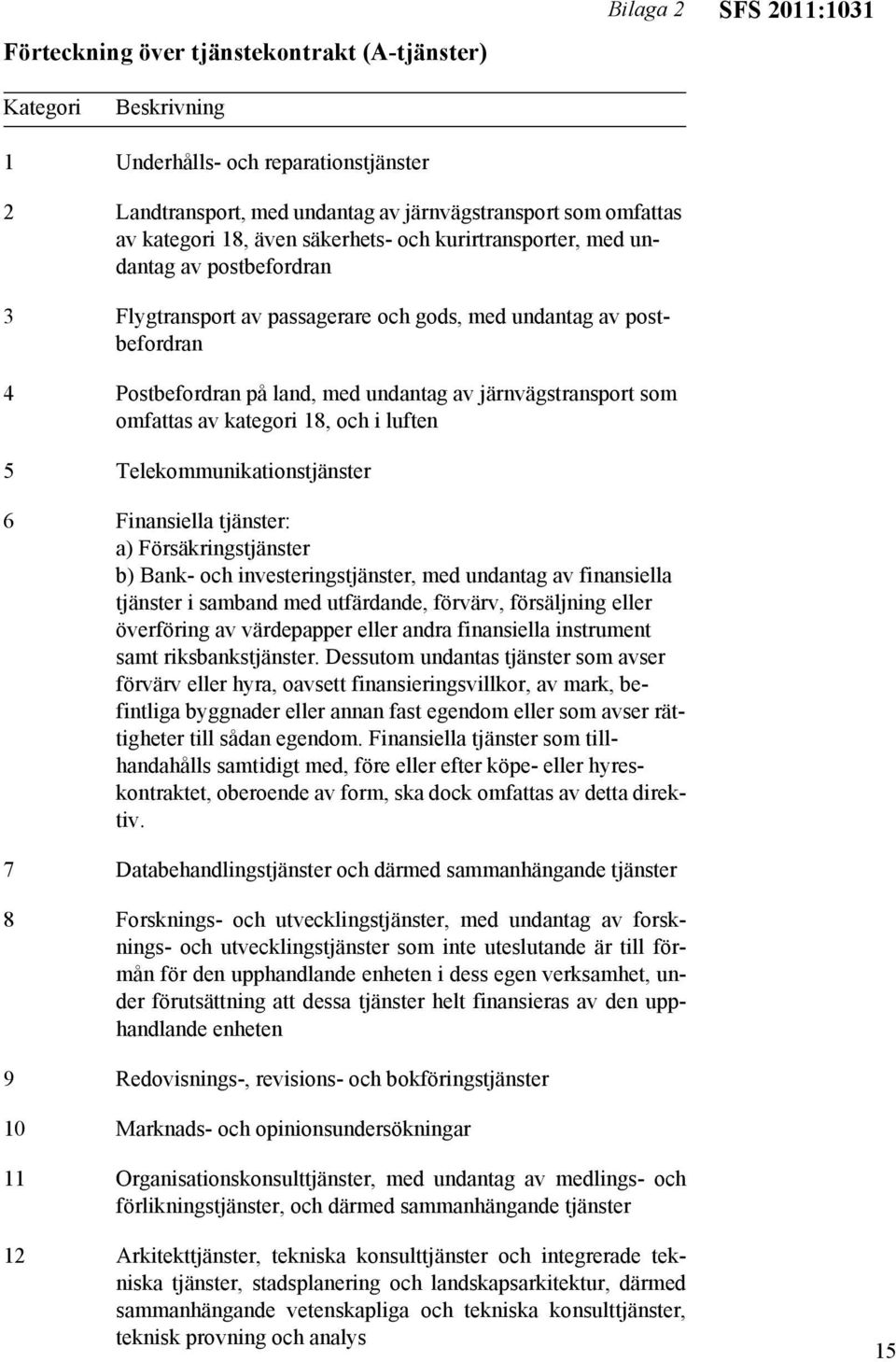 Bilaga 2 SFS 2011:1031

Förteckning över tjänstekontrakt (A-tjänster)

| Kategori | Beskrivning |
|---|---|
| 1 | Underhålls- och reparationstjänster |
| 2 | Landtransport, med undantag av järnvägstransport som omfattas av kategori 18, även säkerhets- och kurirtransporter, med undantag av postbefordran |
| 3 | Flygtransport av passagerare och gods, med undantag av postbefordran |
| 4 | Postbefordran på land, med undantag av järnvägstransport som omfattas av kategori 18, och i luften |
| 5 | Telekommunikationstjänster |
| 6 | Finansiella tjänster: a) Försäkringstjänster b) Bank- och investeringstjänster, med undantag av finansiella tjänster i samband med utfärdande, förvärv, försäljning eller överföring av värdepapper eller andra finansiella instrument samt riksbankstjänster. Dessutom undantas tjänster som avser förvärv eller hyra, oavsett finansieringsvillkor, av mark, befintliga byggnader eller annan fast egendom eller som avser rättigheter till sådan egendom. Finansiella tjänster som tillhandahålls samtidigt med, före eller efter köpe- eller hyreskontraktet, oberoende av form, ska dock omfattas av detta direktiv. |
| 7 | Databehandlingstjänster och därmed sammanhängande tjänster |
| 8 | Forsknings- och utvecklingstjänster, med undantag av forsknings- och utvecklingstjänster som inte uteslutande är till förmån för den upphandlande enheten i dess egen verksamhet, under förutsättning att dessa tjänster helt finansieras av den upphandlande enheten |
| 9 | Redovisnings-, revisions- och bokföringstjänster |
| 10 | Marknads- och opinionsundersökningar |
| 11 | Organisationskonsulttjänster, med undantag av medlings- och förlikningstjänster, och därmed sammanhängande tjänster |
| 12 | Arkitekttjänster, tekniska konsulttjänster och integrerade tekniska tjänster, stadsplanering och landskapsarkitektur, därmed sammanhängande vetenskapliga och tekniska konsulttjänster, teknisk provning och analys |

15